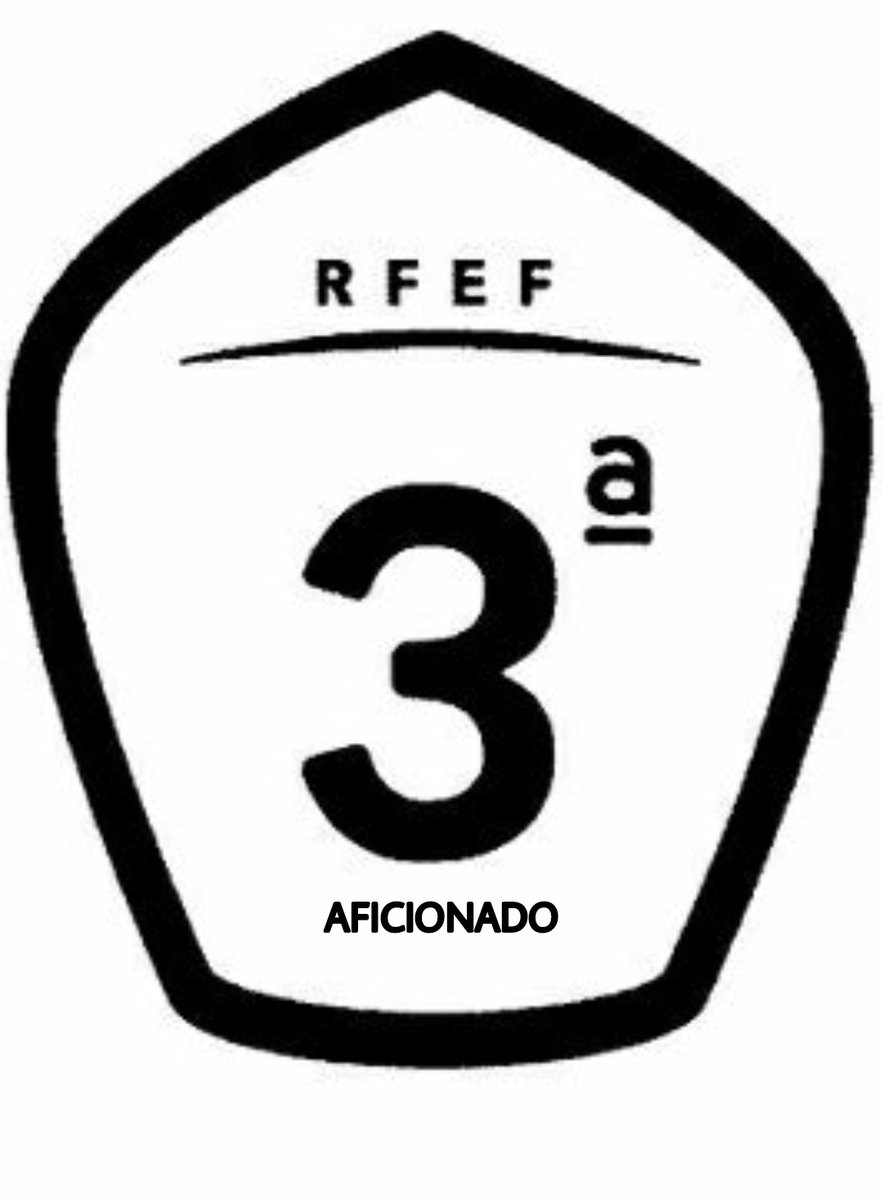 RFEF

3ª

AFICIONADO